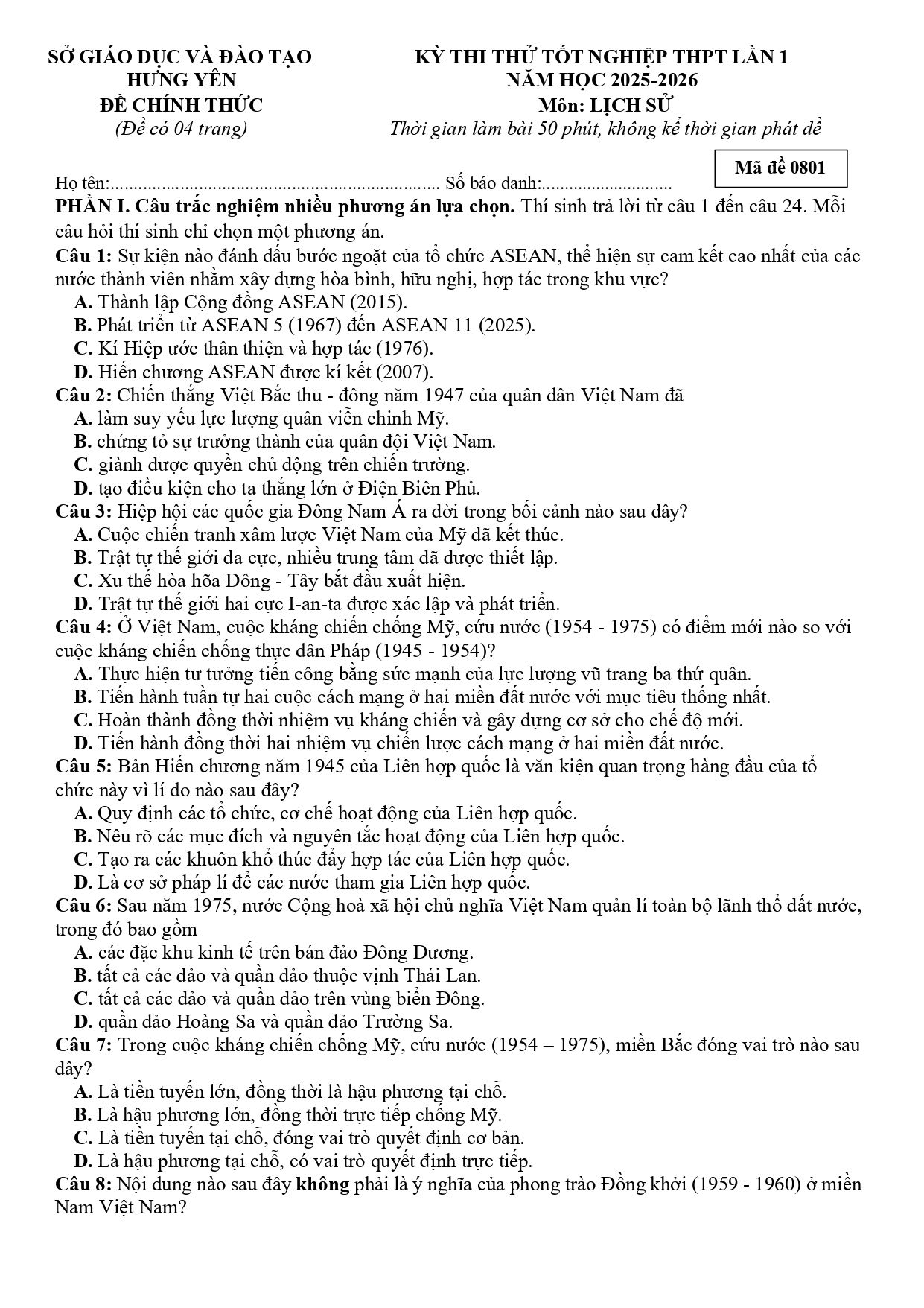 SỞ GIÁO DỤC VÀ ĐÀO TẠO
HƯNG YÊN
ĐỀ CHÍNH THỨC
(Đề có 04 trang)

KỲ THI THỬ TỐT NGHIỆP THPT LẦN 1
NĂM HỌC 2025-2026
Môn: LỊCH SỬ
Thời gian làm bài 50 phút, không kể thời gian phát đề

Mã đề 0801

Họ tên:........................................................................ Số báo danh:............................

PHẦN I. Câu trắc nghiệm nhiều phương án lựa chọn. Thí sinh trả lời từ câu 1 đến câu 24. Mỗi câu hỏi thí sinh chỉ chọn một phương án.

Câu 1: Sự kiện nào đánh dấu bước ngoặt của tổ chức ASEAN, thể hiện sự cam kết cao nhất của các nước thành viên nhằm xây dựng hòa bình, hữu nghị, hợp tác trong khu vực?
A. Thành lập Cộng đồng ASEAN (2015).
B. Phát triển từ ASEAN 5 (1967) đến ASEAN 11 (2025).
C. Kí Hiệp ước thân thiện và hợp tác (1976).
D. Hiến chương ASEAN được kí kết (2007).

Câu 2: Chiến thắng Việt Bắc thu - đông năm 1947 của quân dân Việt Nam đã
A. làm suy yếu lực lượng quân viễn chinh Mỹ.
B. chứng tỏ sự trưởng thành của quân đội Việt Nam.
C. giành được quyền chủ động trên chiến trường.
D. tạo điều kiện cho ta thắng lớn ở Điện Biên Phủ.

Câu 3: Hiệp hội các quốc gia Đông Nam Á ra đời trong bối cảnh nào sau đây?
A. Cuộc chiến tranh xâm lược Việt Nam của Mỹ đã kết thúc.
B. Trật tự thế giới đa cực, nhiều trung tâm đã được thiết lập.
C. Xu thế hòa hõa Đông - Tây bắt đầu xuất hiện.
D. Trật tự thế giới hai cực I-an-ta được xác lập và phát triển.

Câu 4: Ở Việt Nam, cuộc kháng chiến chống Mỹ, cứu nước (1954 - 1975) có điểm mới nào so với cuộc kháng chiến chống thực dân Pháp (1945 - 1954)?
A. Thực hiện tư tưởng tiến công bằng sức mạnh của lực lượng vũ trang ba thứ quân.
B. Tiến hành tuần tự hai cuộc cách mạng ở hai miền đất nước với mục tiêu thống nhất.
C. Hoàn thành đồng thời nhiệm vụ kháng chiến và gây dựng cơ sở cho chế độ mới.
D. Tiến hành đồng thời hai nhiệm vụ chiến lược cách mạng ở hai miền đất nước.

Câu 5: Bản Hiến chương năm 1945 của Liên hợp quốc là văn kiện quan trọng hàng đầu của tổ chức này vì lí do nào sau đây?
A. Quy định các tổ chức, cơ chế hoạt động của Liên hợp quốc.
B. Nêu rõ các mục đích và nguyên tắc hoạt động của Liên hợp quốc.
C. Tạo ra các khuôn khổ thúc đẩy hợp tác của Liên hợp quốc.
D. Là cơ sở pháp lí để các nước tham gia Liên hợp quốc.

Câu 6: Sau năm 1975, nước Cộng hoà xã hội chủ nghĩa Việt Nam quản lí toàn bộ lãnh thổ đất nước, trong đó bao gồm
A. các đặc khu kinh tế trên bán đảo Đông Dương.
B. tất cả các đảo và quần đảo thuộc vịnh Thái Lan.
C. tất cả các đảo và quần đảo trên vùng biển Đông.
D. quần đảo Hoàng Sa và quần đảo Trường Sa.

Câu 7: Trong cuộc kháng chiến chống Mỹ, cứu nước (1954 – 1975), miền Bắc đóng vai trò nào sau đây?
A. Là tiền tuyến lớn, đồng thời là hậu phương tại chỗ.
B. Là hậu phương lớn, đồng thời trực tiếp chống Mỹ.
C. Là tiền tuyến tại chỗ, đóng vai trò quyết định cơ bản.
D. Là hậu phương tại chỗ, có vai trò quyết định trực tiếp.

Câu 8: Nội dung nào sau đây không phải là ý nghĩa của phong trào Đồng khởi (1959 - 1960) ở miền Nam Việt Nam?